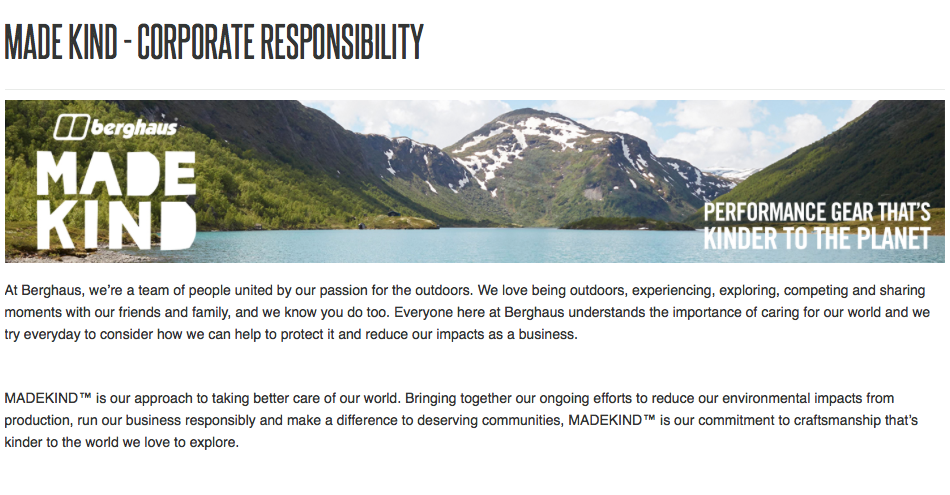 MADE KIND - CORPORATE RESPONSIBILITY

berghaus

MADE KIND

PERFORMANCE GEAR THAT'S KINDER TO THE PLANET

At Berghaus, we're a team of people united by our passion for the outdoors. We love being outdoors, experiencing, exploring, competing and sharing moments with our friends and family, and we know you do too. Everyone here at Berghaus understands the importance of caring for our world and we try everyday to consider how we can help to protect it and reduce our impacts as a business.

MADEKIND™ is our approach to taking better care of our world. Bringing together our ongoing efforts to reduce our environmental impacts from production, run our business responsibly and make a difference to deserving communities, MADEKIND™ is our commitment to craftsmanship that's kinder to the world we love to explore.